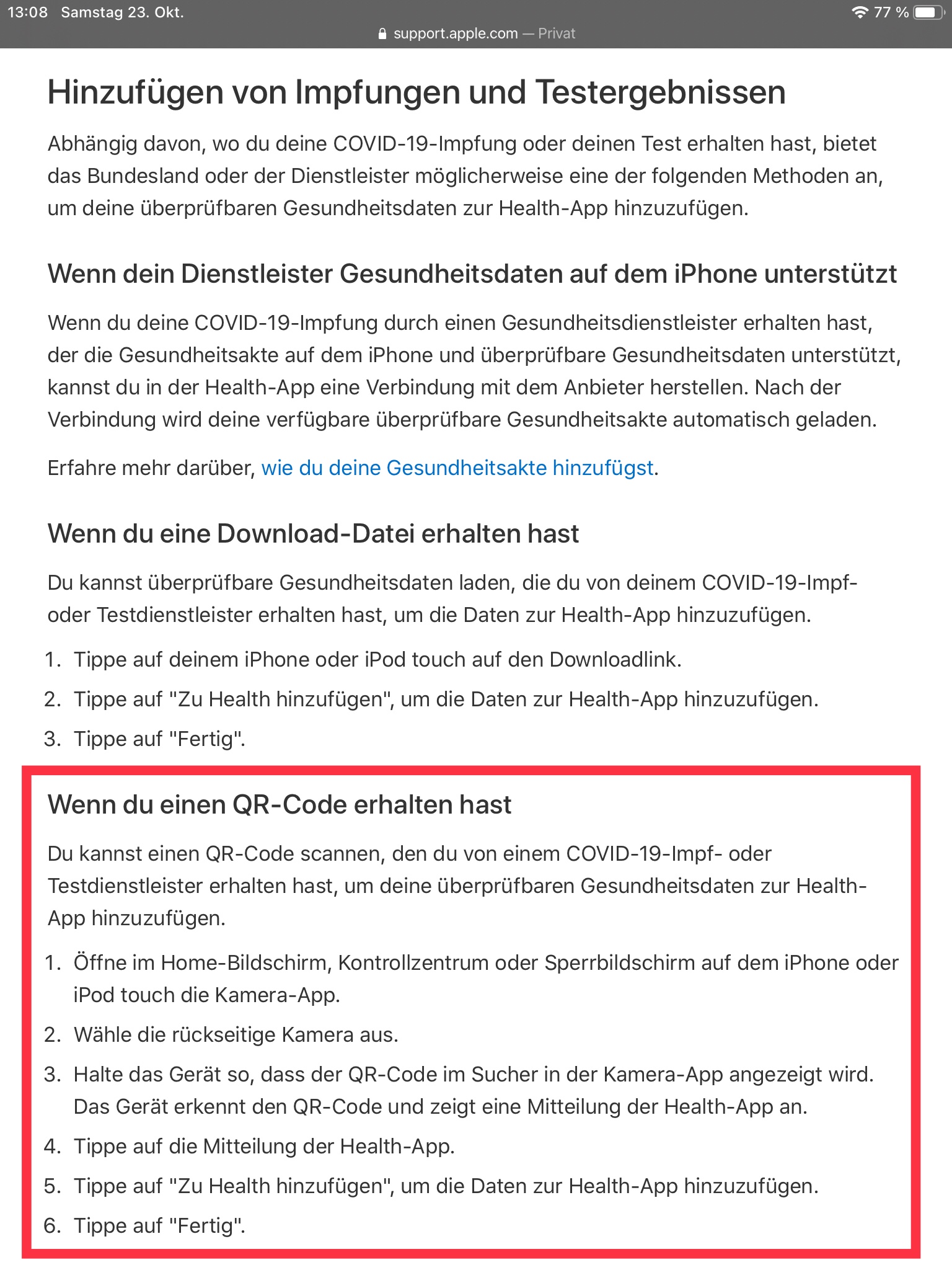 13:08 Samstag 23. Okt.
77 %
support.apple.com — Privat

Hinzufügen von Impfungen und Testergebnissen

Abhängig davon, wo du deine COVID-19-Impfung oder deinen Test erhalten hast, bietet das Bundesland oder der Dienstleister möglicherweise eine der folgenden Methoden an, um deine überprüfbaren Gesundheitsdaten zur Health-App hinzuzufügen.

Wenn dein Dienstleister Gesundheitsdaten auf dem iPhone unterstützt

Wenn du deine COVID-19-Impfung durch einen Gesundheitsdienstleister erhalten hast, der die Gesundheitsakte auf dem iPhone und überprüfbare Gesundheitsdaten unterstützt, kannst du in der Health-App eine Verbindung mit dem Anbieter herstellen. Nach der Verbindung wird deine verfügbare überprüfbare Gesundheitsakte automatisch geladen.

Erfahre mehr darüber, wie du deine Gesundheitsakte hinzufügst.

Wenn du eine Download-Datei erhalten hast

Du kannst überprüfbare Gesundheitsdaten laden, die du von deinem COVID-19-Impf- oder Testdienstleister erhalten hast, um die Daten zur Health-App hinzuzufügen.

1. Tippe auf deinem iPhone oder iPod touch auf den Downloadlink.
2. Tippe auf "Zu Health hinzufügen", um die Daten zur Health-App hinzuzufügen.
3. Tippe auf "Fertig".

Wenn du einen QR-Code erhalten hast

Du kannst einen QR-Code scannen, den du von einem COVID-19-Impf- oder Testdienstleister erhalten hast, um deine überprüfbaren Gesundheitsdaten zur Health-App hinzuzufügen.

1. Öffne im Home-Bildschirm, Kontrollzentrum oder Sperrbildschirm auf dem iPhone oder iPod touch die Kamera-App.
2. Wähle die rückseitige Kamera aus.
3. Halte das Gerät so, dass der QR-Code im Sucher in der Kamera-App angezeigt wird. Das Gerät erkennt den QR-Code und zeigt eine Mitteilung der Health-App an.
4. Tippe auf die Mitteilung der Health-App.
5. Tippe auf "Zu Health hinzufügen", um die Daten zur Health-App hinzuzufügen.
6. Tippe auf "Fertig".